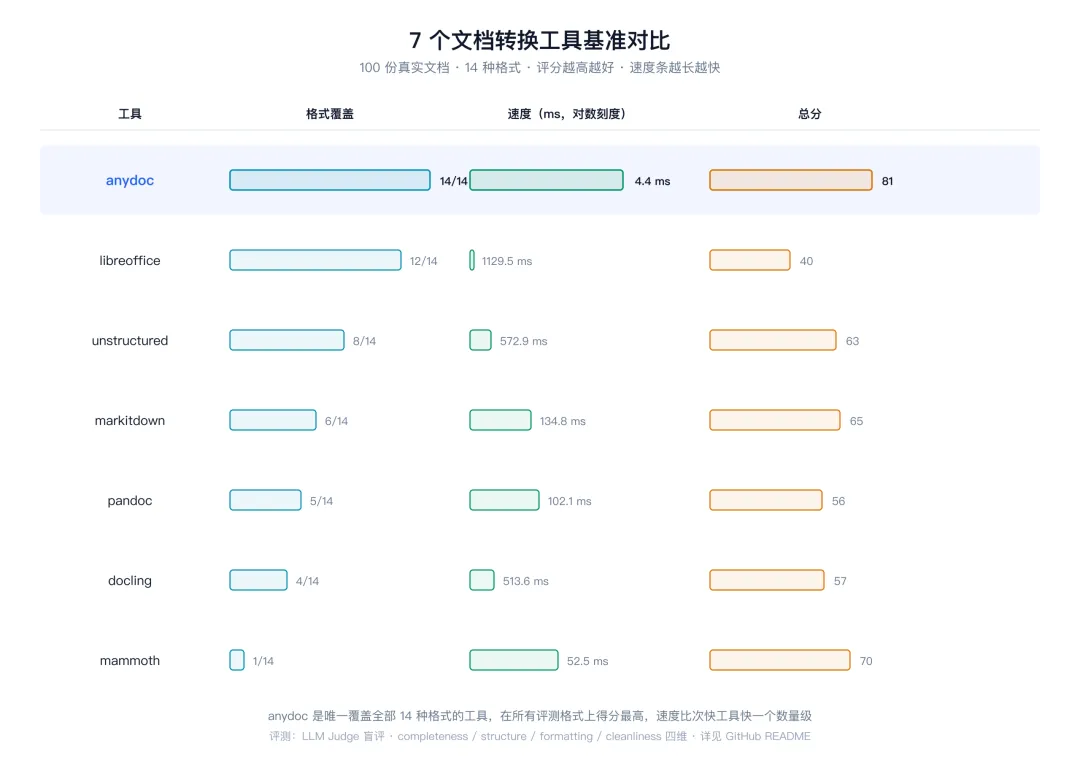 7 个文档转换工具基准对比

100 份真实文档 · 14 种格式 · 评分越高越好 · 速度条越长越快

| 工具 | 格式覆盖 | 速度（ms，对数刻度） | 总分 |
|---|---|---|---|
| anydoc | 14/14 | 4.4 ms | 81 |
| libreoffice | 12/14 | 1129.5 ms | 40 |
| unstructured | 8/14 | 572.9 ms | 63 |
| markitdown | 6/14 | 134.8 ms | 65 |
| pandoc | 5/14 | 102.1 ms | 56 |
| docling | 4/14 | 513.6 ms | 57 |
| mammoth | 1/14 | 52.5 ms | 70 |

anydoc 是唯一覆盖全部 14 种格式的工具，在所有评测格式上得分最高，速度比次快工具快一个数量级

评测：LLM Judge 盲评 · completeness / structure / formatting / cleanliness 四维 · 详见 GitHub README